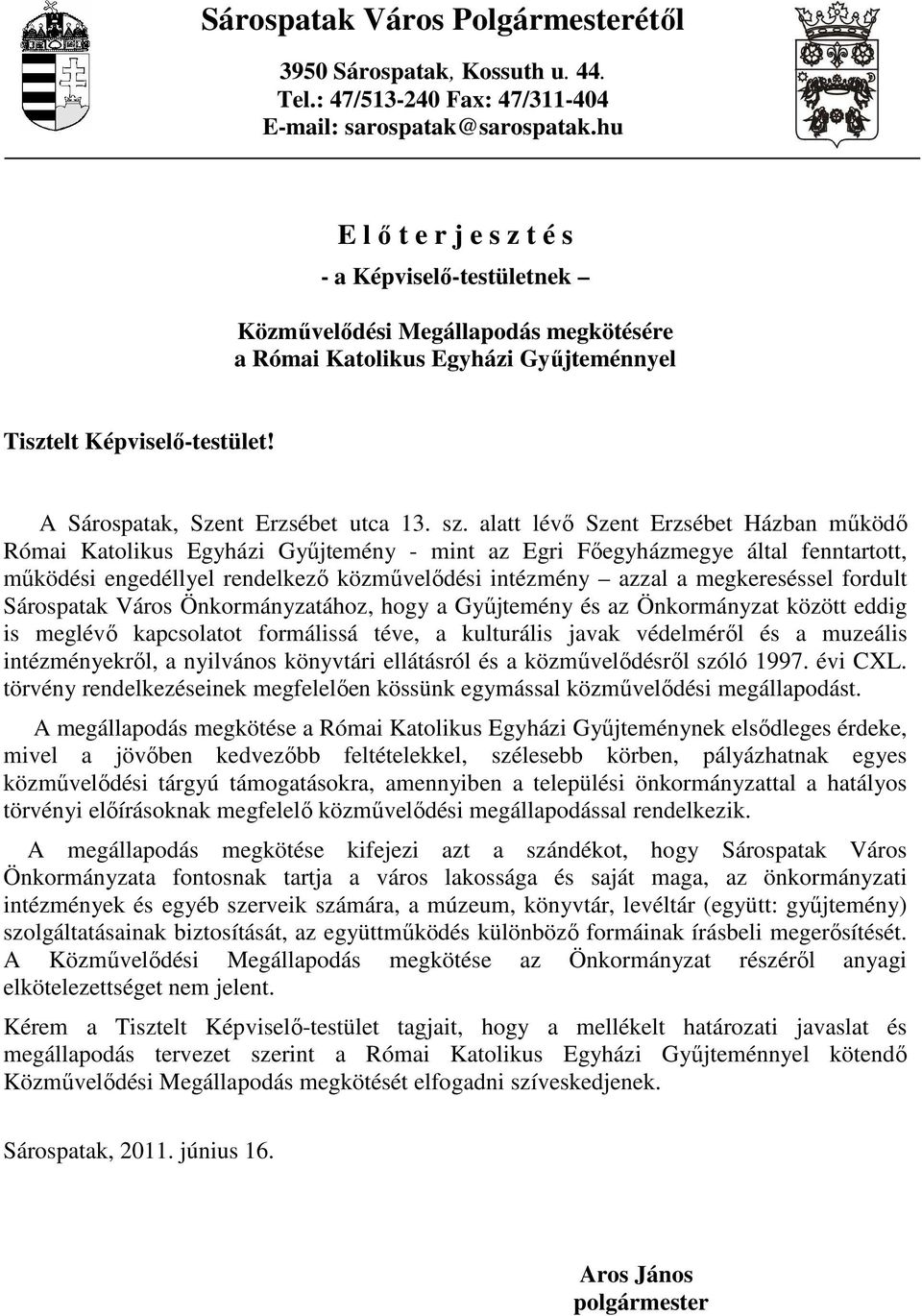 Sárospatak Város Polgármesterétől

3950 Sárospatak, Kossuth u. 44.
Tel.: 47/513-240 Fax: 47/311-404
E-mail: sarospatak@sarospatak.hu

E l ő t e r j e s z t é s

- a Képviselő-testületnek –

Közművelődési Megállapodás megkötésére
a Római Katolikus Egyházi Gyűjteménnyel

Tisztelt Képviselő-testület!

A Sárospatak, Szent Erzsébet utca 13. sz. alatt lévő Szent Erzsébet Házban működő Római Katolikus Egyházi Gyűjtemény - mint az Egri Főegyházmegye által fenntartott, működési engedéllyel rendelkező közművelődési intézmény – azzal a megkereséssel fordult Sárospatak Város Önkormányzatához, hogy a Gyűjtemény és az Önkormányzat között eddig is meglévő kapcsolatot formálissá téve, a kulturális javak védelméről és a muzeális intézményekről, a nyilvános könyvtári ellátásról és a közművelődésről szóló 1997. évi CXL. törvény rendelkezéseinek megfelelően kössünk egymással közművelődési megállapodást.

A megállapodás megkötése a Római Katolikus Egyházi Gyűjteménynek elsődleges érdeke, mivel a jövőben kedvezőbb feltételekkel, szélesebb körben, pályázhatnak egyes közművelődési tárgyú támogatásokra, amennyiben a települési önkormányzattal a hatályos törvényi előírásoknak megfelelő közművelődési megállapodással rendelkezik.

A megállapodás megkötése kifejezi azt a szándékot, hogy Sárospatak Város Önkormányzata fontosnak tartja a város lakossága és saját maga, az önkormányzati intézmények és egyéb szerveik számára, a múzeum, könyvtár, levéltár (együtt: gyűjtemény) szolgáltatásainak biztosítását, az együttműködés különböző formáinak írásbeli megerősítését. A Közművelődési Megállapodás megkötése az Önkormányzat részéről anyagi elkötelezettséget nem jelent.

Kérem a Tisztelt Képviselő-testület tagjait, hogy a mellékelt határozati javaslat és megállapodás tervezet szerint a Római Katolikus Egyházi Gyűjteménnyel kötendő Közművelődési Megállapodás megkötését elfogadni szíveskedjenek.

Sárospatak, 2011. június 16.

Aros János
polgármester